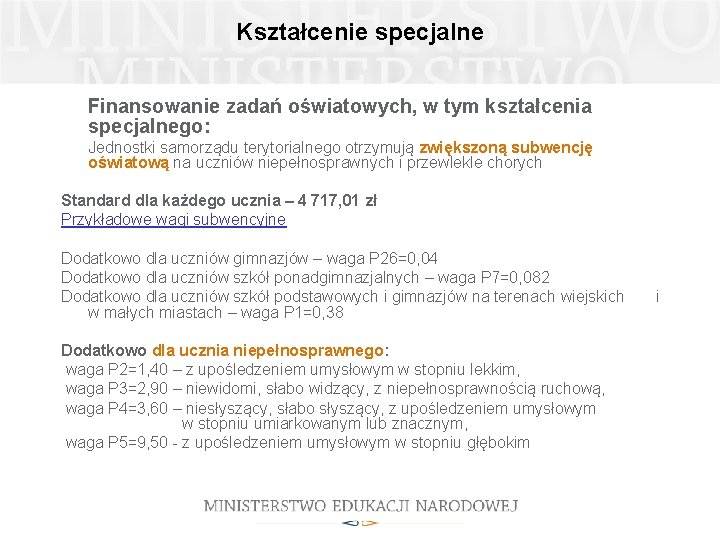 MINISTERSTWO MINISTERSTWO

Kształcenie specjalne

Finansowanie zadań oświatowych, w tym kształcenia specjalnego:

Jednostki samorządu terytorialnego otrzymują zwiększoną subwencję oświatową na uczniów niepełnosprawnych i przewlekle chorych

Standard dla każdego ucznia – 4 717,01 zł

Przykładowe wagi subwencyjne

Dodatkowo dla uczniów gimnazjów – waga P26=0,04
Dodatkowo dla uczniów szkół ponadgimnazjalnych – waga P7=0,082
Dodatkowo dla uczniów szkół podstawowych i gimnazjów na terenach wiejskich i w małych miastach – waga P1=0,38

Dodatkowo dla ucznia niepełnosprawnego:
waga P2=1,40 – z upośledzeniem umysłowym w stopniu lekkim,
waga P3=2,90 – niewidomi, słabo widzący, z niepełnosprawnością ruchową,
waga P4=3,60 – niesłyszący, słabo słyszący, z upośledzeniem umysłowym w stopniu umiarkowanym lub znacznym,
waga P5=9,50 - z upośledzeniem umysłowym w stopniu głębokim

MINISTERSTWO EDUKACJI NARODOWEJ